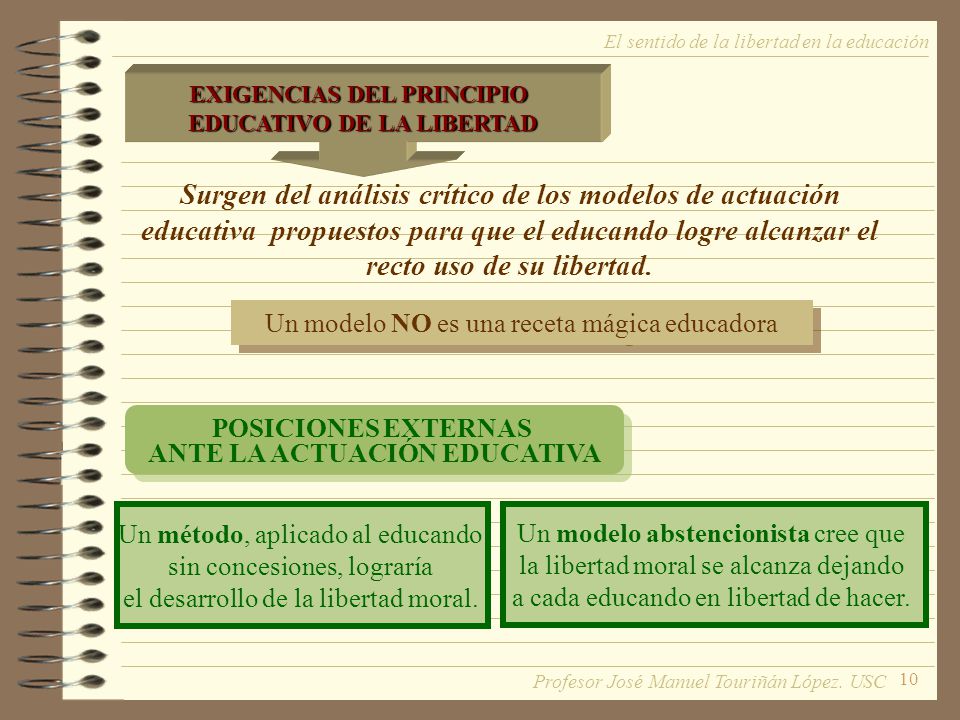 El sentido de la libertad en la educación

EXIGENCIAS DEL PRINCIPIO EDUCATIVO DE LA LIBERTAD

Surgen del análisis crítico de los modelos de actuación educativa propuestos para que el educando logre alcanzar el recto uso de su libertad.

Un modelo NO es una receta mágica educadora

POSICIONES EXTERNAS ANTE LA ACTUACIÓN EDUCATIVA

Un método, aplicado al educando sin concesiones, lograría el desarrollo de la libertad moral.

Un modelo abstencionista cree que la libertad moral se alcanza dejando a cada educando en libertad de hacer.

Profesor José Manuel Touriñán López. USC 10